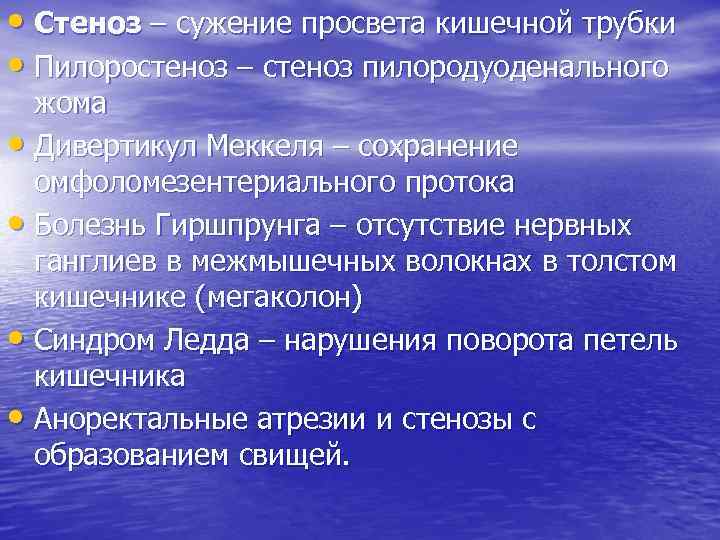 • Стеноз – сужение просвета кишечной трубки
• Пилоростеноз – стеноз пилородуоденального жома
• Дивертикул Меккеля – сохранение омфоломезентериального протока
• Болезнь Гиршпрунга – отсутствие нервных ганглиев в межмышечных волокнах в толстом кишечнике (мегаколон)
• Синдром Ледда – нарушения поворота петель кишечника
• Аноректальные атрезии и стенозы с образованием свищей.